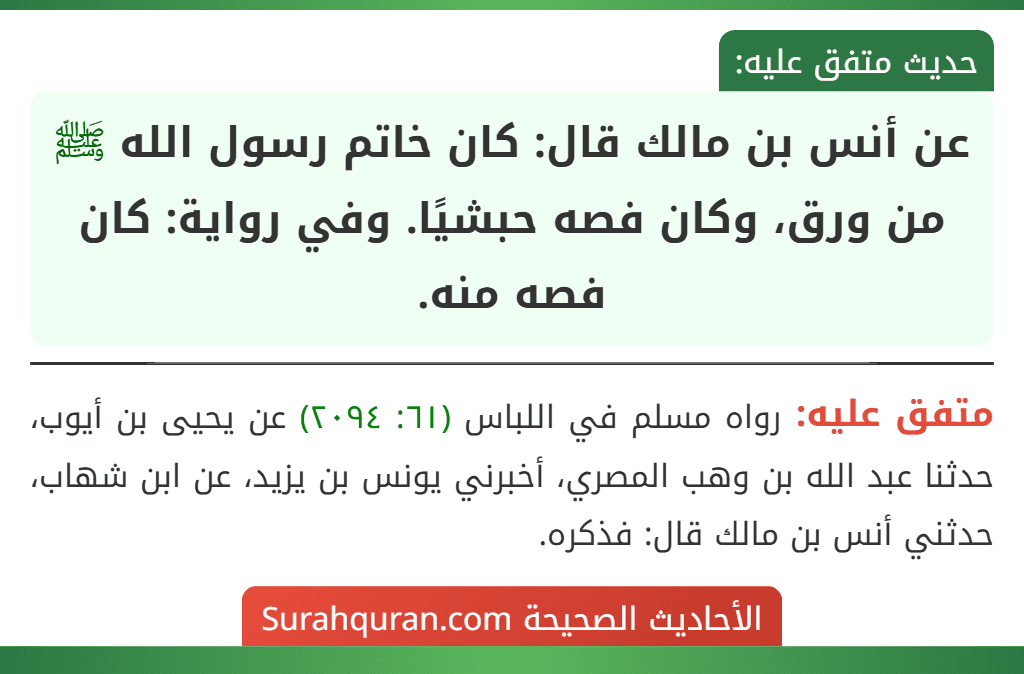 حديث متفق عليه:

عن أنس بن مالك قال: كان خاتم رسول الله ﷺ من ورق، وكان فصه حبشيًا. وفي رواية: كان فصه منه.

متفق عليه: رواه مسلم في اللباس (٦١: ٢٠٩٤) عن يحيى بن أيوب، حدثنا عبد الله بن وهب المصري، أخبرني يونس بن يزيد، عن ابن شهاب، حدثني أنس بن مالك قال: فذكره.

الأحاديث الصحيحة Surahquran.com